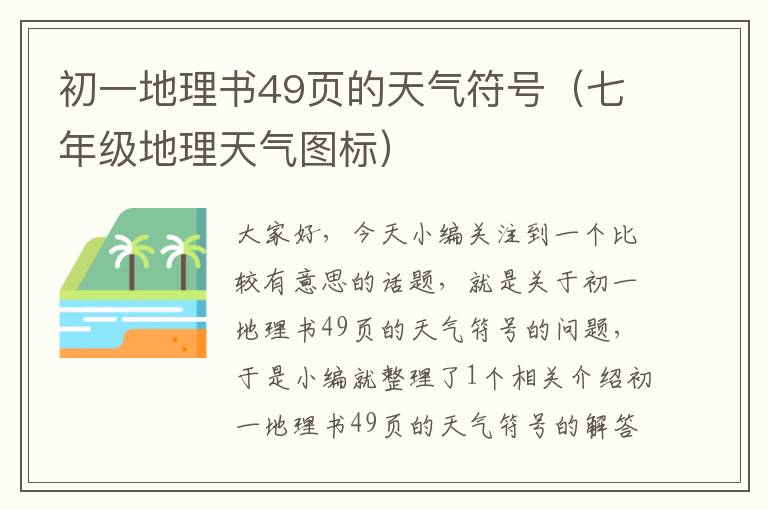 初一地理书49页的天气符号（七年级地理天气图标）

大家好，今天小编关注到一个比较有意思的话题，就是关于初一地理书49页的天气符号的问题，于是小编就整理了1个相关介绍初一地理书49页的天气符号的解答